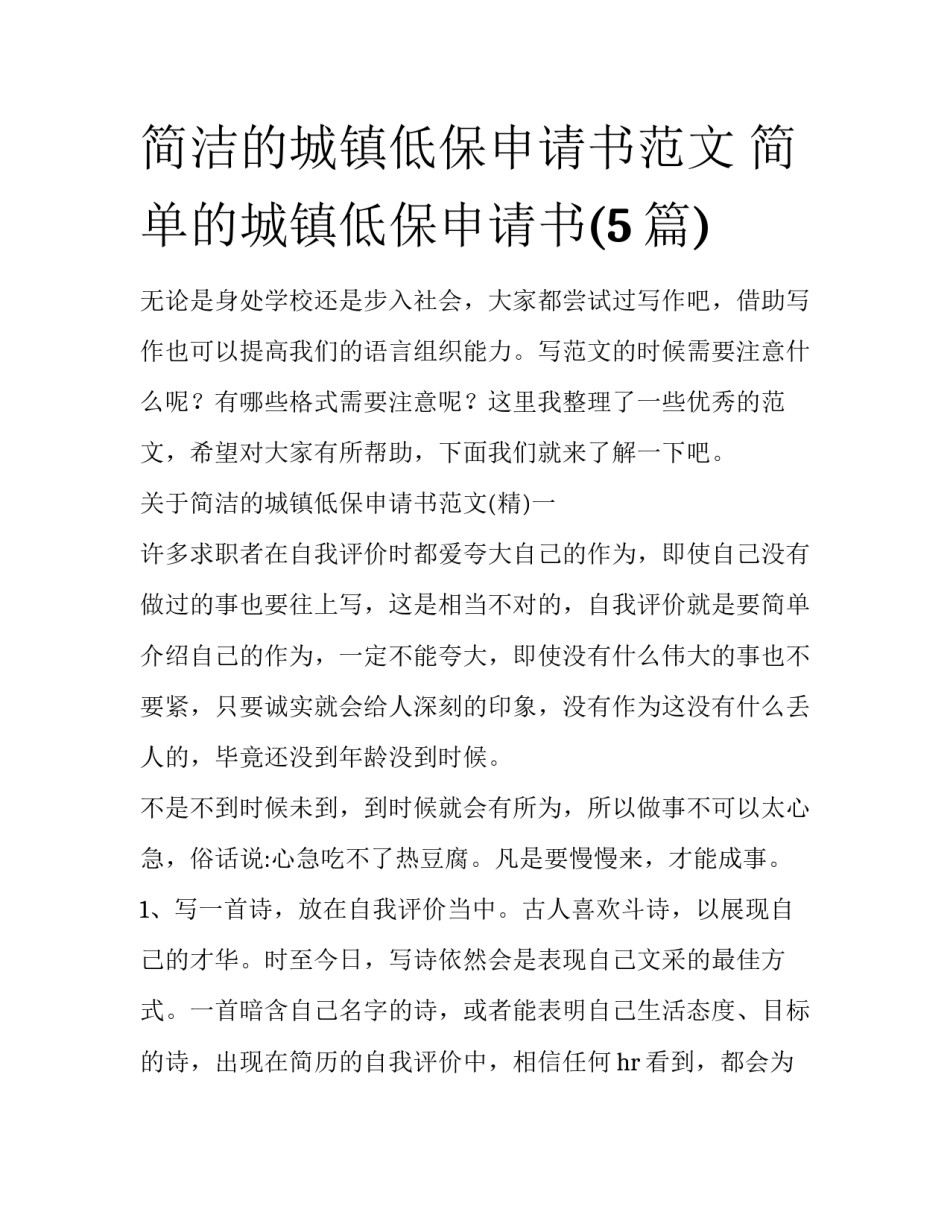 简洁的城镇低保申请书范文 简单的城镇低保申请书(5 篇)

无论是身处学校还是步入社会，大家都尝试过写作吧，借助写作也可以提高我们的语言组织能力。写范文的时候需要注意什么呢？有哪些格式需要注意呢？这里我整理了一些优秀的范文，希望对大家有所帮助，下面我们就来了解一下吧。

关于简洁的城镇低保申请书范文(精)一

许多求职者在自我评价时都爱夸大自己的作为，即使自己没有做过的事也要往上写，这是相当不对的，自我评价就是要简单介绍自己的作为，一定不能夸大，即使没有什么伟大的事也不要紧，只要诚实就会给人深刻的印象，没有作为这没有什么丢人的，毕竟还没到年龄没到时候。

不是不到时候未到，到时候就会有所为，所以做事不可以太心急，俗话说:心急吃不了热豆腐。凡是要慢慢来，才能成事。

1、写一首诗，放在自我评价当中。古人喜欢斗诗，以展现自己的才华。时至今日，写诗依然会是表现自己文采的最佳方式。一首暗含自己名字的诗，或者能表明自己生活态度、目标的诗，出现在简历的自我评价中，相信任何 hr 看到，都会为